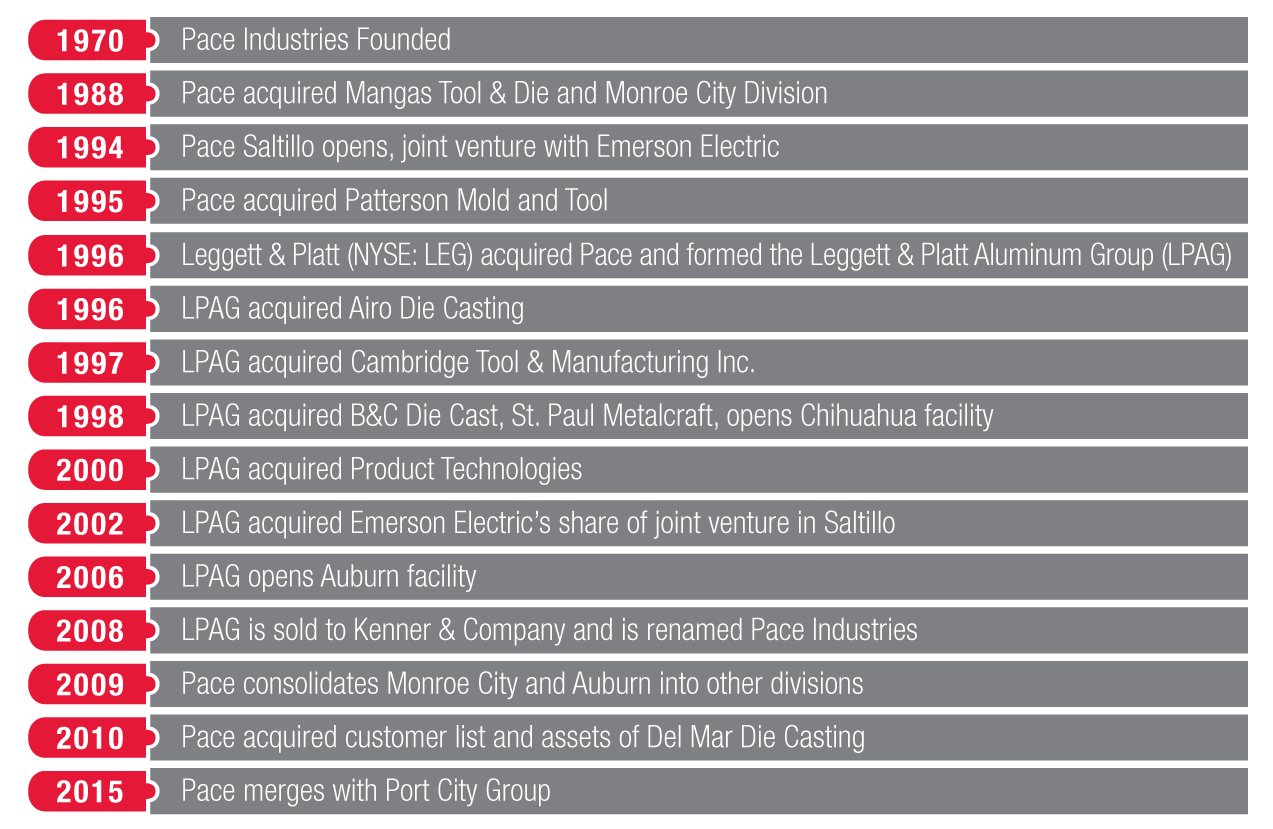 1970 Pace Industries Founded

1988 Pace acquired Mangas Tool & Die and Monroe City Division

1994 Pace Saltillo opens, joint venture with Emerson Electric

1995 Pace acquired Patterson Mold and Tool

1996 Leggett & Platt (NYSE: LEG) acquired Pace and formed the Leggett & Platt Aluminum Group (LPAG)

1996 LPAG acquired Airo Die Casting

1997 LPAG acquired Cambridge Tool & Manufacturing Inc.

1998 LPAG acquired B&C Die Cast, St. Paul Metalcraft, opens Chihuahua facility

2000 LPAG acquired Product Technologies

2002 LPAG acquired Emerson Electric's share of joint venture in Saltillo

2006 LPAG opens Auburn facility

2008 LPAG is sold to Kenner & Company and is renamed Pace Industries

2009 Pace consolidates Monroe City and Auburn into other divisions

2010 Pace acquired customer list and assets of Del Mar Die Casting

2015 Pace merges with Port City Group